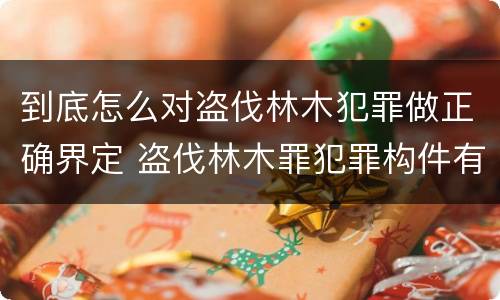 到底怎么对盗伐林木犯罪做正确界定 盗伐林木罪犯罪构件有